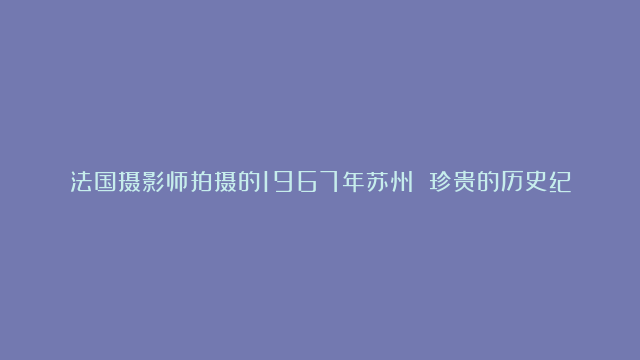 法国摄影师拍摄的1967年苏州 珍贵的历史纪